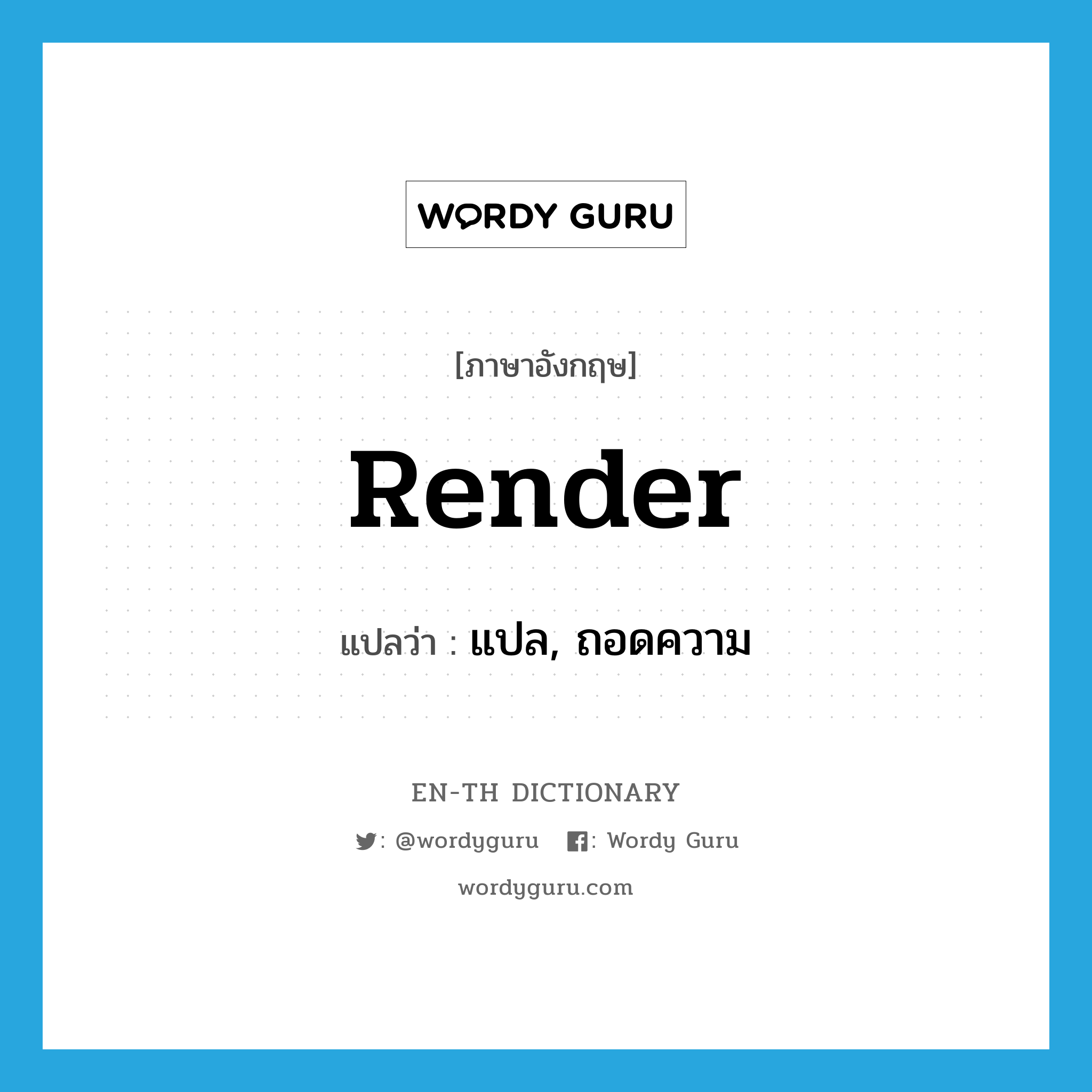 WORDY GURU

[ภาษาอังกฤษ]

Render

แปลว่า : แปล, ถอดความ

EN-TH DICTIONARY

: @wordyguru : Wordy Guru

wordyguru.com